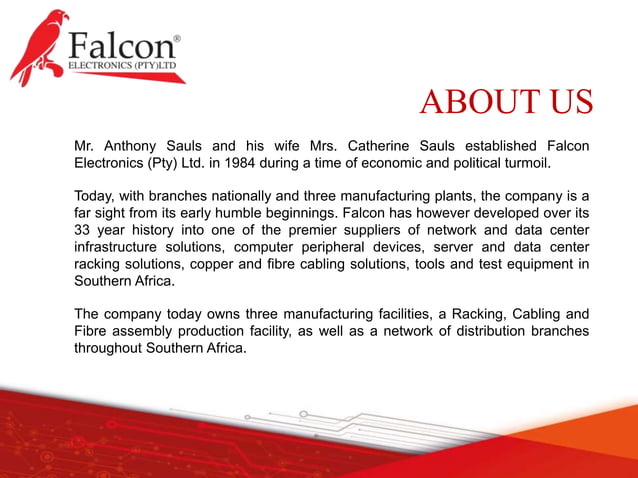 Falcon®
ELECTRONICS (PTY)LTD

ABOUT US

Mr. Anthony Sauls and his wife Mrs. Catherine Sauls established Falcon Electronics (Pty) Ltd. in 1984 during a time of economic and political turmoil.

Today, with branches nationally and three manufacturing plants, the company is a far sight from its early humble beginnings. Falcon has however developed over its 33 year history into one of the premier suppliers of network and data center infrastructure solutions, computer peripheral devices, server and data center racking solutions, copper and fibre cabling solutions, tools and test equipment in Southern Africa.

The company today owns three manufacturing facilities, a Racking, Cabling and Fibre assembly production facility, as well as a network of distribution branches throughout Southern Africa.